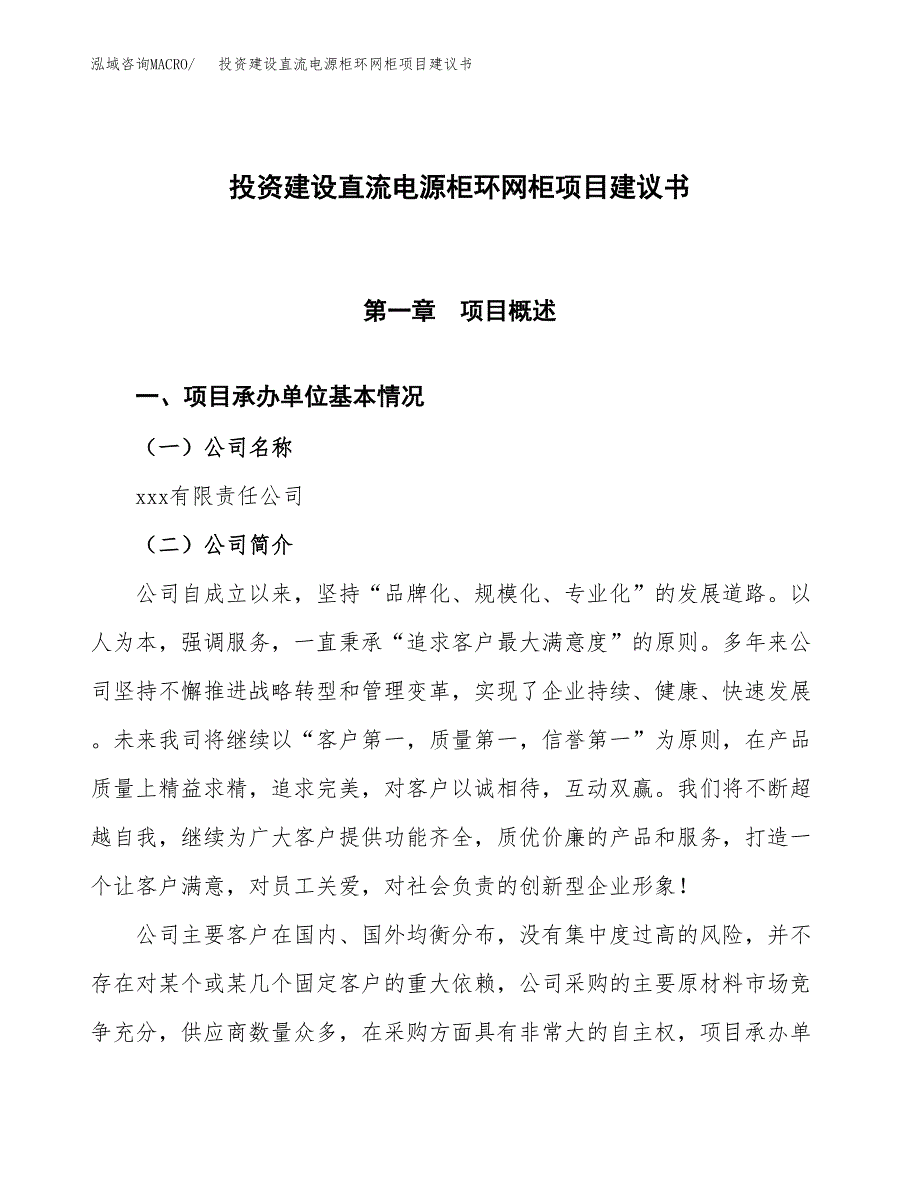 泓域咨询MACRO/ 投资建设直流电源柜环网柜项目建议书

投资建设直流电源柜环网柜项目建议书

第一章 项目概述

一、项目承办单位基本情况

（一）公司名称

xxx有限责任公司

（二）公司简介

公司自成立以来，坚持“品牌化、规模化、专业化”的发展道路。以人为本，强调服务，一直秉承“追求客户最大满意度”的原则。多年来公司坚持不懈推进战略转型和管理变革，实现了企业持续、健康、快速发展。未来我司将继续以“客户第一，质量第一，信誉第一”为原则，在产品质量上精益求精，追求完美，对客户以诚相待，互动双赢。我们将不断超越自我，继续为广大客户提供功能齐全，质优价廉的产品和服务，打造一个让客户满意，对员工关爱，对社会负责的创新型企业形象！

公司主要客户在国内、国外均衡分布，没有集中度过高的风险，并不存在对某个或某几个固定客户的重大依赖，公司采购的主要原材料市场竞争充分，供应商数量众多，在采购方面具有非常大的自主权，项目承办单